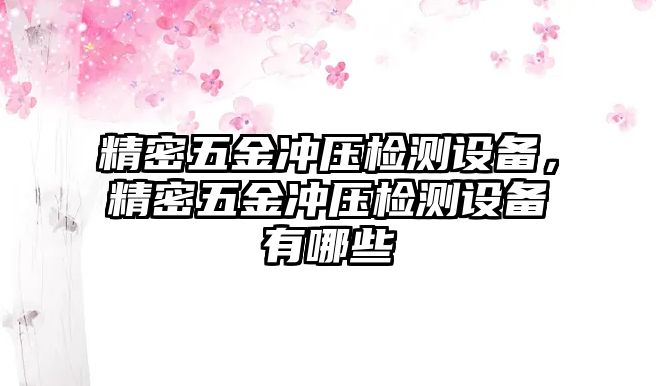 精密五金冲压检测设备，精密五金冲压检测设备有哪些